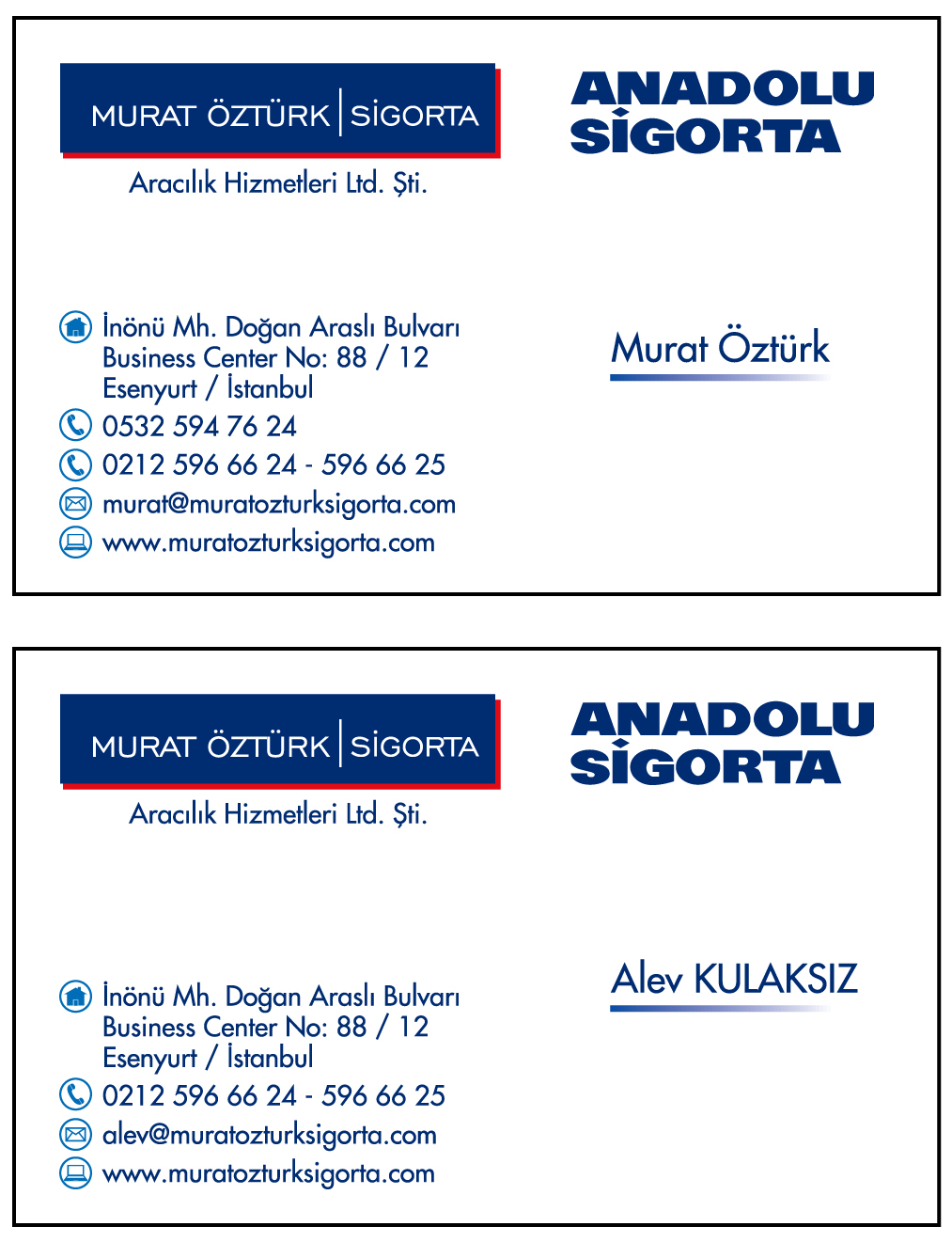 MURAT ÖZTÜRK | SİGORTA

Aracılık Hizmetleri Ltd. Şti.

ANADOLU SİGORTA

İnönü Mh. Doğan Araslı Bulvarı
Business Center No: 88 / 12
Esenyurt / İstanbul

0532 594 76 24

0212 596 66 24 - 596 66 25

murat@muratozturksigorta.com

www.muratozturksigorta.com

Murat Öztürk

MURAT ÖZTÜRK | SİGORTA

Aracılık Hizmetleri Ltd. Şti.

ANADOLU SİGORTA

İnönü Mh. Doğan Araslı Bulvarı
Business Center No: 88 / 12
Esenyurt / İstanbul

0212 596 66 24 - 596 66 25

alev@muratozturksigorta.com

www.muratozturksigorta.com

Alev KULAKSIZ